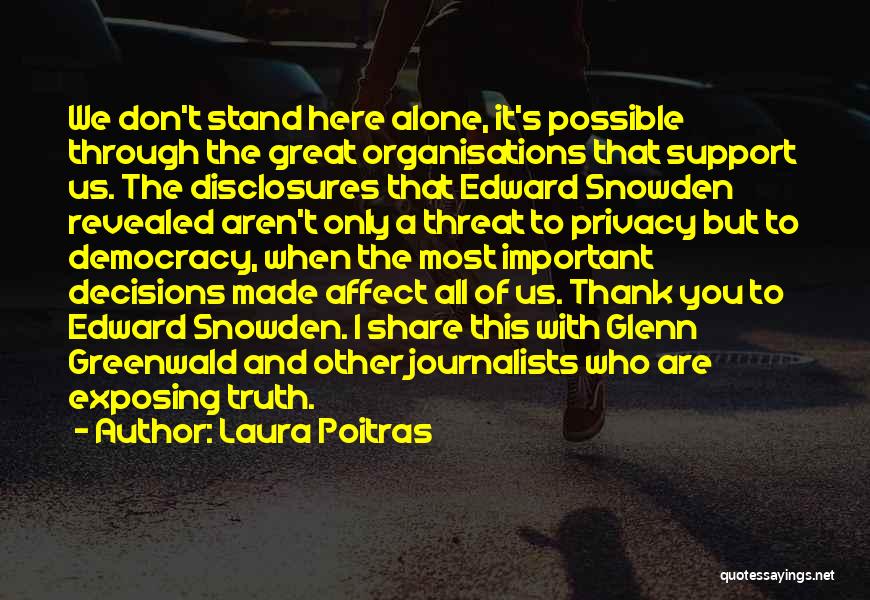 We don't stand here alone, it's possible through the great organisations that support us. The disclosures that Edward Snowden revealed aren't only a threat to privacy but to democracy, when the most important decisions made affect all of us. Thank you to Edward Snowden. I share this with Glenn Greenwald and other journalists who are exposing truth.

- Author: Laura Poitras

quotessayings.net